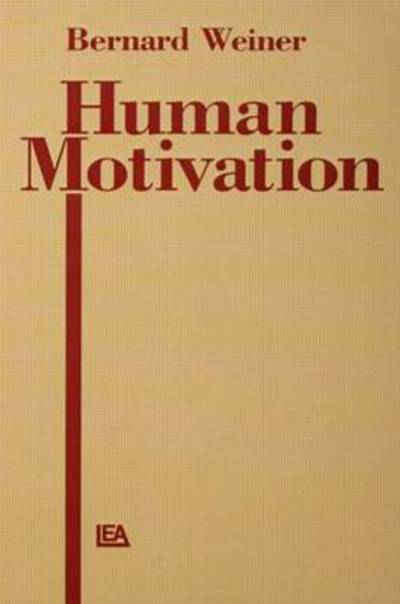 Bernard Weiner

Human Motivation

LEA